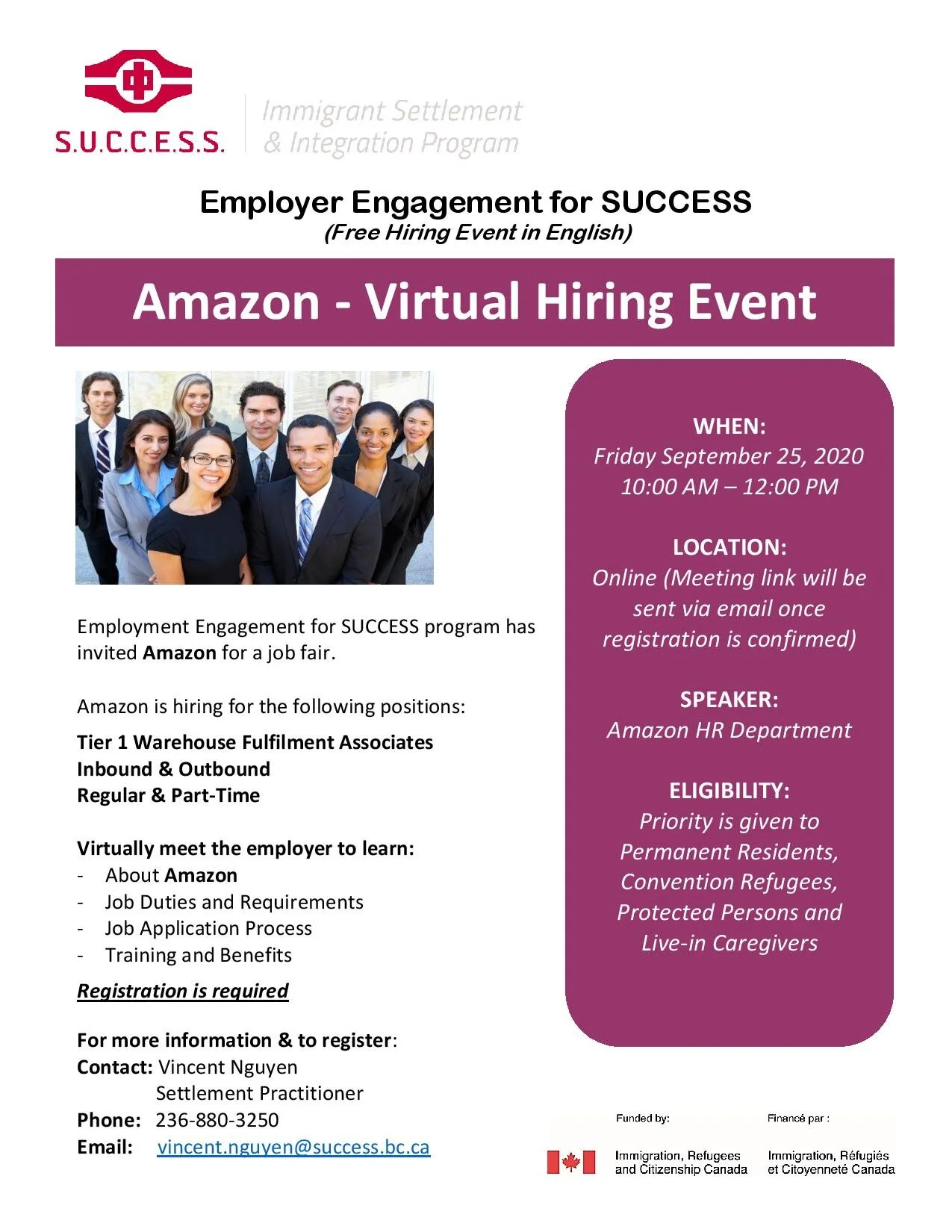 S.U.C.C.E.S.S.

Immigrant Settlement
& Integration Program

Employer Engagement for SUCCESS
(Free Hiring Event in English)

Amazon - Virtual Hiring Event

Employment Engagement for SUCCESS program has invited Amazon for a job fair.

Amazon is hiring for the following positions:

Tier 1 Warehouse Fulfilment Associates
Inbound & Outbound
Regular & Part-Time

Virtually meet the employer to learn:
- About Amazon
- Job Duties and Requirements
- Job Application Process
- Training and Benefits

Registration is required

For more information & to register:
Contact: Vincent Nguyen
Settlement Practitioner
Phone: 236-880-3250
Email: vincent.nguyen@success.bc.ca

WHEN:
Friday September 25, 2020
10:00 AM – 12:00 PM

LOCATION:
Online (Meeting link will be sent via email once registration is confirmed)

SPEAKER:
Amazon HR Department

ELIGIBILITY:
Priority is given to Permanent Residents, Convention Refugees, Protected Persons and Live-in Caregivers

Funded by:
Immigration, Refugees
and Citizenship Canada

Financé par :
Immigration, Réfugiés
et Citoyenneté Canada